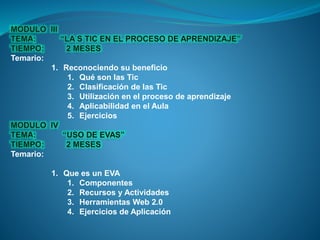 MODULO III
TEMA: "LA S TIC EN EL PROCESO DE APRENDIZAJE"
TIEMPO: 2 MESES
Temario:

1. Reconociendo su beneficio
   1. Qué son las Tic
   2. Clasificación de las Tic
   3. Utilización en el proceso de aprendizaje
   4. Aplicabilidad en el Aula
   5. Ejercicios

MODULO IV
TEMA: "USO DE EVAS"
TIEMPO: 2 MESES
Temario:

1. Que es un EVA
   1. Componentes
   2. Recursos y Actividades
   3. Herramientas Web 2.0
   4. Ejercicios de Aplicación